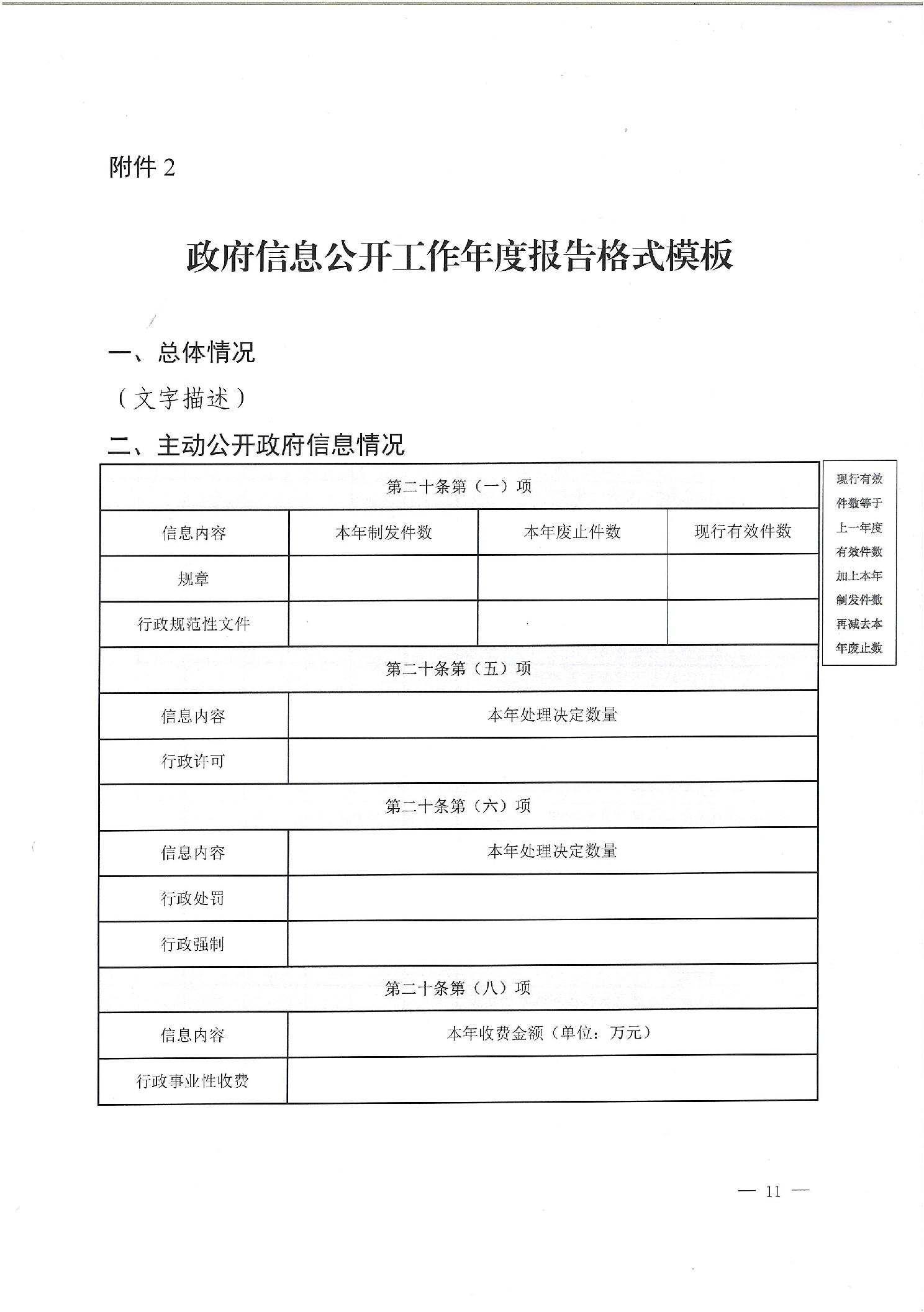 附件 2

政府信息公开工作年度报告格式模板

一、总体情况

（文字描述）

二、主动公开政府信息情况

| 第二十条第（一）项 | | | |
|---|---|---|---|
| 信息内容 | 本年制发件数 | 本年废止件数 | 现行有效件数 |
| 规章 | | | |
| 行政规范性文件 | | | |
| 第二十条第（五）项 | | | |
| 信息内容 | 本年处理决定数量 | | |
| 行政许可 | | | |
| 第二十条第（六）项 | | | |
| 信息内容 | 本年处理决定数量 | | |
| 行政处罚 | | | |
| 行政强制 | | | |
| 第二十条第（八）项 | | | |
| 信息内容 | 本年收费金额（单位：万元） | | |
| 行政事业性收费 | | | |

现行有效件数等于上一年度有效件数加上本年制发件数再减去本年废止数

— 11 —